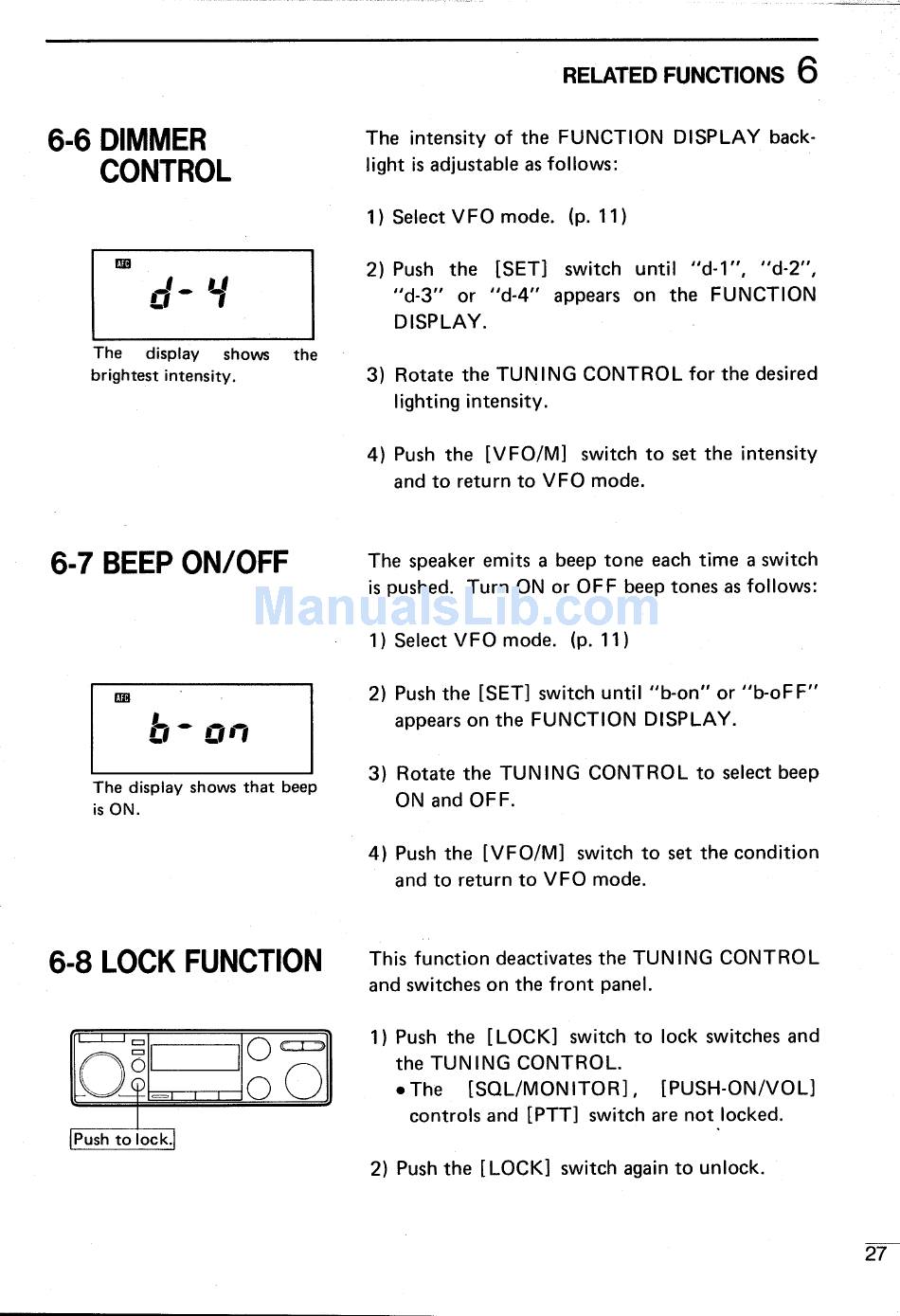 RELATED FUNCTIONS 6

6-6 DIMMER CONTROL

AFC
d-4

The display shows the brightest intensity.

The intensity of the FUNCTION DISPLAY backlight is adjustable as follows:

1) Select VFO mode. (p. 11)

2) Push the [SET] switch until "d-1", "d-2", "d-3" or "d-4" appears on the FUNCTION DISPLAY.

3) Rotate the TUNING CONTROL for the desired lighting intensity.

4) Push the [VFO/M] switch to set the intensity and to return to VFO mode.

6-7 BEEP ON/OFF

AFC
b-on

The display shows that beep is ON.

The speaker emits a beep tone each time a switch is pushed. Turn ON or OFF beep tones as follows:

ManualsLib.com

1) Select VFO mode. (p. 11)

2) Push the [SET] switch until "b-on" or "b-oFF" appears on the FUNCTION DISPLAY.

3) Rotate the TUNING CONTROL to select beep ON and OFF.

4) Push the [VFO/M] switch to set the condition and to return to VFO mode.

6-8 LOCK FUNCTION

Push to lock.

This function deactivates the TUNING CONTROL and switches on the front panel.

1) Push the [LOCK] switch to lock switches and the TUNING CONTROL.
• The [SQL/MONITOR], [PUSH-ON/VOL] controls and [PTT] switch are not locked.

2) Push the [LOCK] switch again to unlock.

27